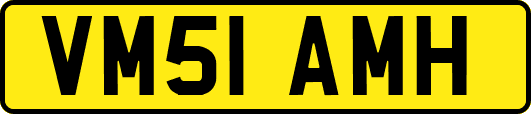 VM51 AMH